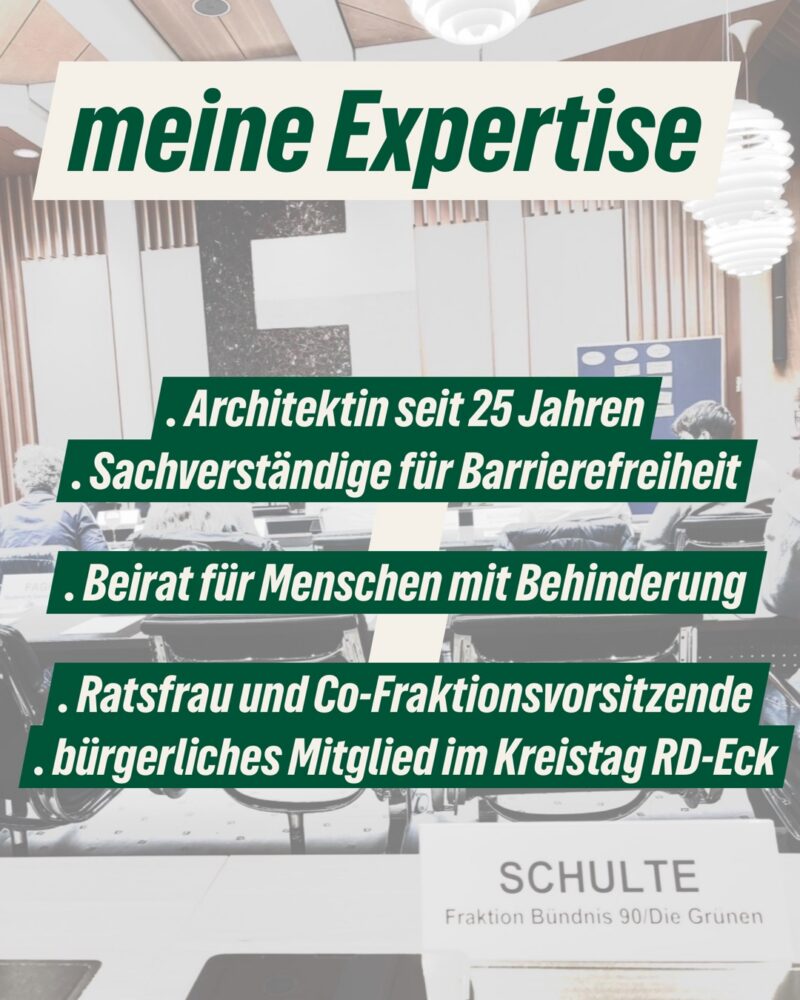 meine Expertise

. Architektin seit 25 Jahren
. Sachverständige für Barrierefreiheit

. Beirat für Menschen mit Behinderung

. Ratsfrau und Co-Fraktionsvorsitzende
. bürgerliches Mitglied im Kreistag RD-Eck

SCHULTE
Fraktion Bündnis 90/Die Grünen